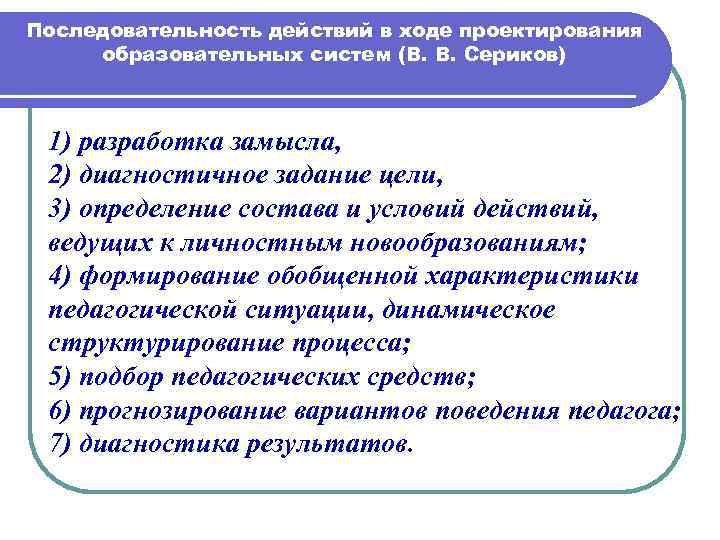 Последовательность действий в ходе проектирования образовательных систем (В. В. Сериков)

1) разработка замысла,
2) диагностичное задание цели,
3) определение состава и условий действий, ведущих к личностным новообразованиям;
4) формирование обобщенной характеристики педагогической ситуации, динамическое структурирование процесса;
5) подбор педагогических средств;
6) прогнозирование вариантов поведения педагога;
7) диагностика результатов.